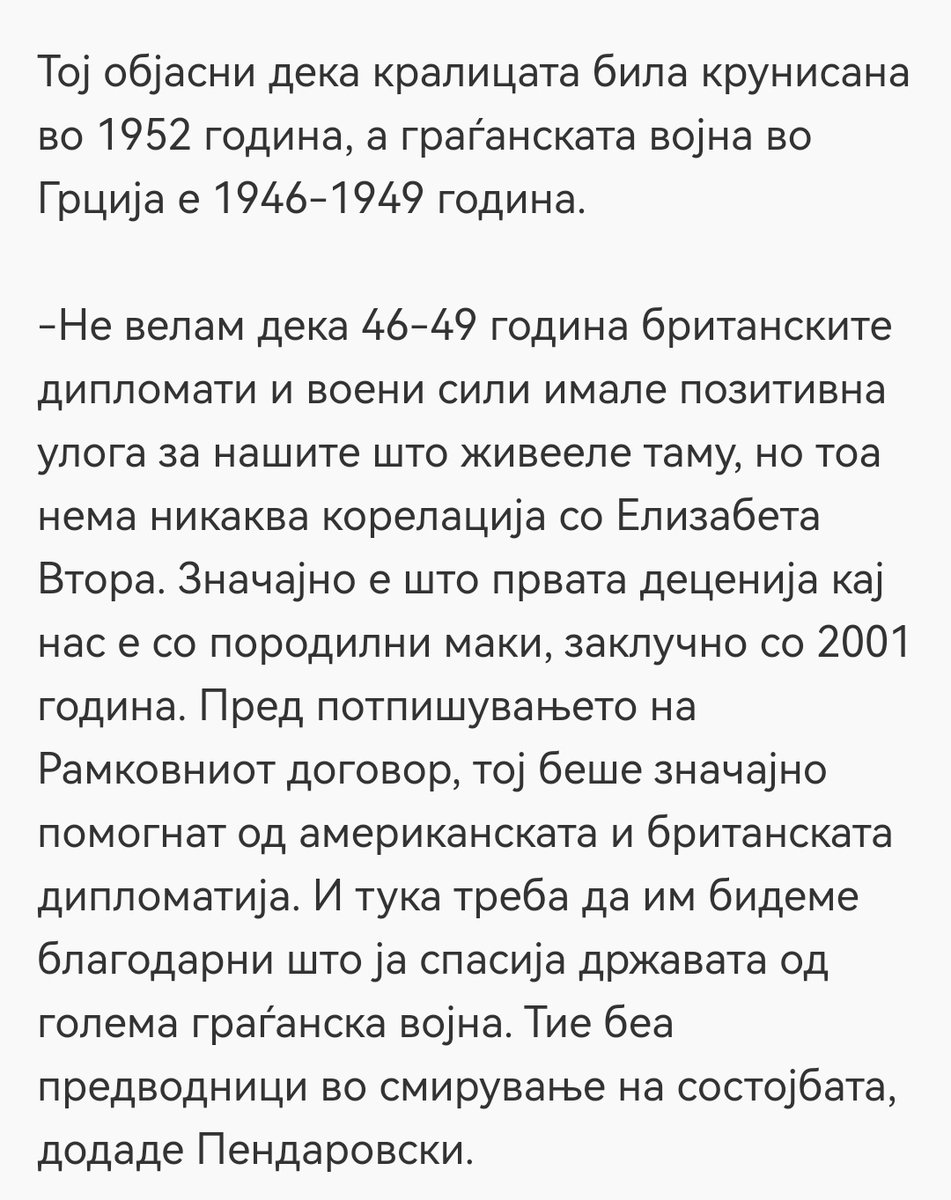 Тој објасни дека кралицата била крунисана во 1952 година, а граѓанската војна во Грција е 1946-1949 година.

-Не велам дека 46-49 година британските дипломати и воени сили имале позитивна улога за нашите што живееле таму, но тоа нема никаква корелација со Елизабета Втора. Значајно е што првата деценија кај нас е со породилни маки, заклучно со 2001 година. Пред потпишувањето на Рамковниот договор, тој беше значајно помогнат од американската и британската дипломатија. И тука треба да им бидеме благодарни што ја спасија државата од голема граѓанска војна. Тие беа предводници во смирување на состојбата, додаде Пендаровски.